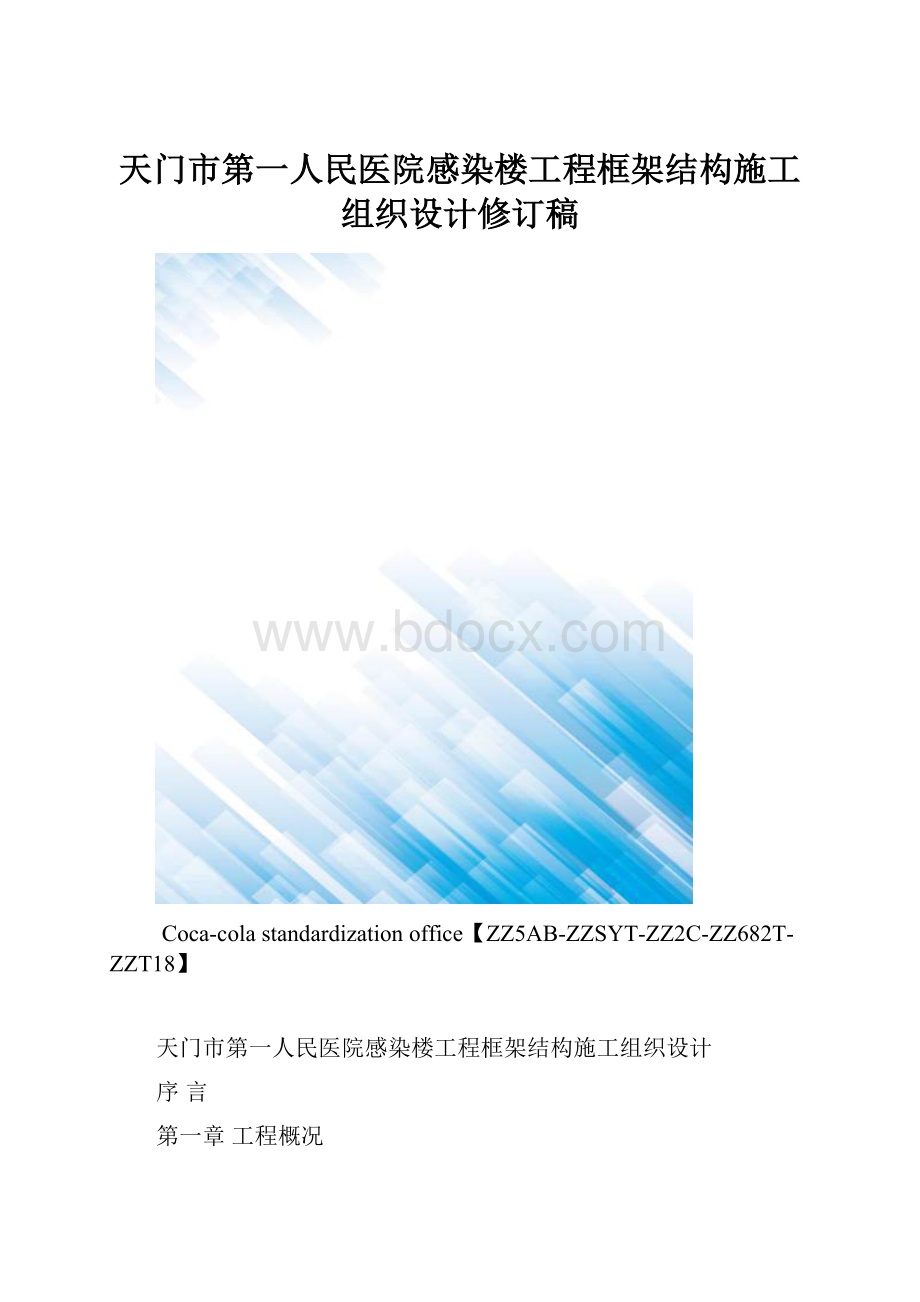 天门市第一人民医院感染楼工程框架结构施工组织设计修订稿

www.bdocx.com

Coca-cola standardization office【ZZ5AB-ZZSYT-ZZ2C-ZZ682T-ZZT18】

天门市第一人民医院感染楼工程框架结构施工组织设计

序 言

第一章 工程概况